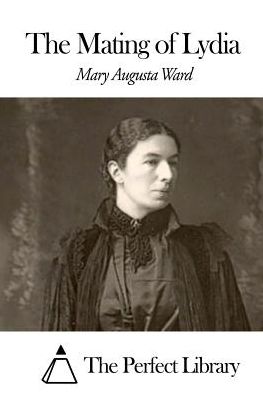 The Mating of Lydia

Mary Augusta Ward

The Perfect Library